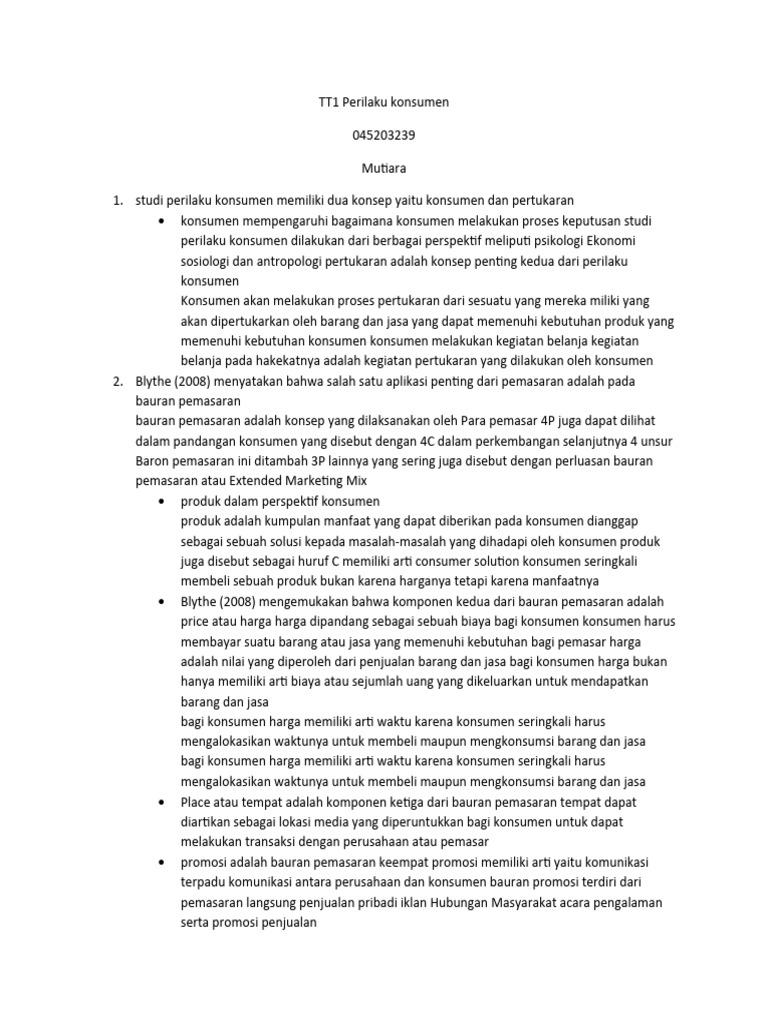 TT1 Perilaku konsumen

045203239

Mutiara

1. studi perilaku konsumen memiliki dua konsep yaitu konsumen dan pertukaran
   • konsumen mempengaruhi bagaimana konsumen melakukan proses keputusan studi perilaku konsumen dilakukan dari berbagai perspektif meliputi psikologi Ekonomi sosiologi dan antropologi pertukaran adalah konsep penting kedua dari perilaku konsumen
   Konsumen akan melakukan proses pertukaran dari sesuatu yang mereka miliki yang akan dipertukarkan oleh barang dan jasa yang dapat memenuhi kebutuhan produk yang memenuhi kebutuhan konsumen konsumen melakukan kegiatan belanja kegiatan belanja pada hakekatnya adalah kegiatan pertukaran yang dilakukan oleh konsumen
2. Blythe (2008) menyatakan bahwa salah satu aplikasi penting dari pemasaran adalah pada bauran pemasaran
   bauran pemasaran adalah konsep yang dilaksanakan oleh Para pemasar 4P juga dapat dilihat dalam pandangan konsumen yang disebut dengan 4C dalam perkembangan selanjutnya 4 unsur Baron pemasaran ini ditambah 3P lainnya yang sering juga disebut dengan perluasan bauran pemasaran atau Extended Marketing Mix
   • produk dalam perspektif konsumen
   produk adalah kumpulan manfaat yang dapat diberikan pada konsumen dianggap sebagai sebuah solusi kepada masalah-masalah yang dihadapi oleh konsumen produk juga disebut sebagai huruf C memiliki arti consumer solution konsumen seringkali membeli sebuah produk bukan karena harganya tetapi karena manfaatnya
   • Blythe (2008) mengemukakan bahwa komponen kedua dari bauran pemasaran adalah price atau harga harga dipandang sebagai sebuah biaya bagi konsumen konsumen harus membayar suatu barang atau jasa yang memenuhi kebutuhan bagi pemasar harga adalah nilai yang diperoleh dari penjualan barang dan jasa bagi konsumen harga bukan hanya memiliki arti biaya atau sejumlah uang yang dikeluarkan untuk mendapatkan barang dan jasa
   bagi konsumen harga memiliki arti waktu karena konsumen seringkali harus mengalokasikan waktunya untuk membeli maupun mengkonsumsi barang dan jasa bagi konsumen harga memiliki arti waktu karena konsumen seringkali harus mengalokasikan waktunya untuk membeli maupun mengkonsumsi barang dan jasa
   • Place atau tempat adalah komponen ketiga dari bauran pemasaran tempat dapat diartikan sebagai lokasi media yang diperuntukkan bagi konsumen untuk dapat melakukan transaksi dengan perusahaan atau pemasar
   • promosi adalah bauran pemasaran keempat promosi memiliki arti yaitu komunikasi terpadu komunikasi antara perusahaan dan konsumen bauran promosi terdiri dari pemasaran langsung penjualan pribadi iklan Hubungan Masyarakat acara pengalaman serta promosi penjualan